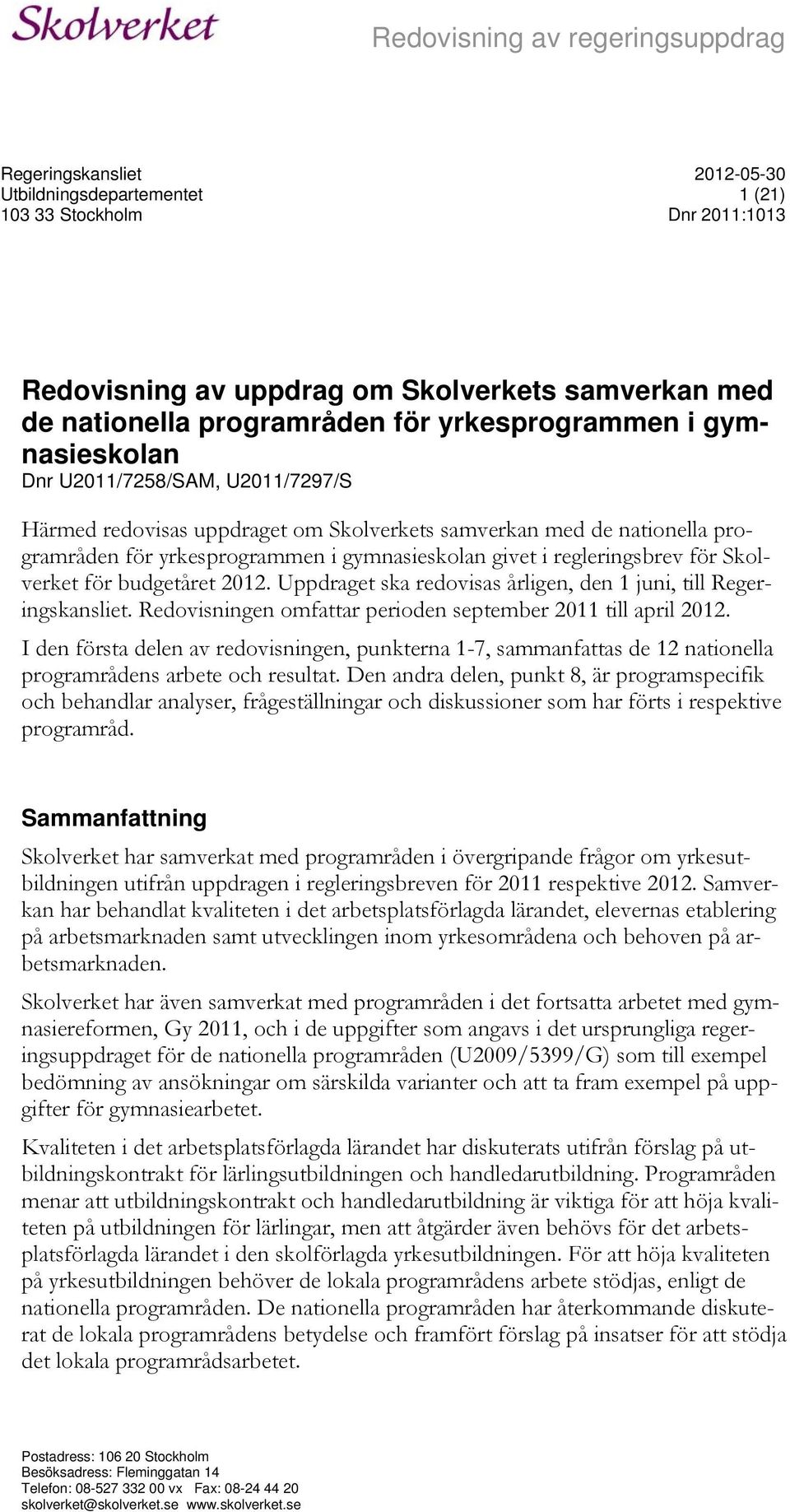 Skolverket

Redovisning av regeringsuppdrag

Regeringskansliet
Utbildningsdepartementet
103 33 Stockholm

2012-05-30
1 (21)
Dnr 2011:1013

Redovisning av uppdrag om Skolverkets samverkan med de nationella programråden för yrkesprogrammen i gymnasieskolan
Dnr U2011/7258/SAM, U2011/7297/S

Härmed redovisas uppdraget om Skolverkets samverkan med de nationella programråden för yrkesprogrammen i gymnasieskolan givet i regleringsbrev för Skolverket för budgetåret 2012. Uppdraget ska redovisas årligen, den 1 juni, till Regeringskansliet. Redovisningen omfattar perioden september 2011 till april 2012.

I den första delen av redovisningen, punkterna 1-7, sammanfattas de 12 nationella programrådens arbete och resultat. Den andra delen, punkt 8, är programspecifik och behandlar analyser, frågeställningar och diskussioner som har förts i respektive programråd.

Sammanfattning

Skolverket har samverkat med programråden i övergripande frågor om yrkesutbildningen utifrån uppdragen i regleringsbreven för 2011 respektive 2012. Samverkan har behandlat kvaliteten i det arbetsplatsförlagda lärandet, elevernas etablering på arbetsmarknaden samt utvecklingen inom yrkesområdena och behoven på arbetsmarknaden.

Skolverket har även samverkat med programråden i det fortsatta arbetet med gymnasiereformen, Gy 2011, och i de uppgifter som angavs i det ursprungliga regeringsuppdraget för de nationella programråden (U2009/5399/G) som till exempel bedömning av ansökningar om särskilda varianter och att ta fram exempel på uppgifter för gymnasiearbetet.

Kvaliteten i det arbetsplatsförlagda lärandet har diskuterats utifrån förslag på utbildningskontrakt för lärlingsutbildningen och handledarutbildning. Programråden menar att utbildningskontrakt och handledarutbildning är viktiga för att höja kvaliteten på utbildningen för lärlingar, men att åtgärder även behövs för det arbetsplatsförlagda lärandet i den skolförlagda yrkesutbildningen. För att höja kvaliteten på yrkesutbildningen behöver de lokala programrådens arbete stödjas, enligt de nationella programråden. De nationella programråden har återkommande diskuterat de lokala programrådens betydelse och framfört förslag på insatser för att stödja det lokala programrådsarbetet.

Postadress: 106 20 Stockholm
Besöksadress: Fleminggatan 14
Telefon: 08-527 332 00 vx Fax: 08-24 44 20
skolverket@skolverket.se www.skolverket.se